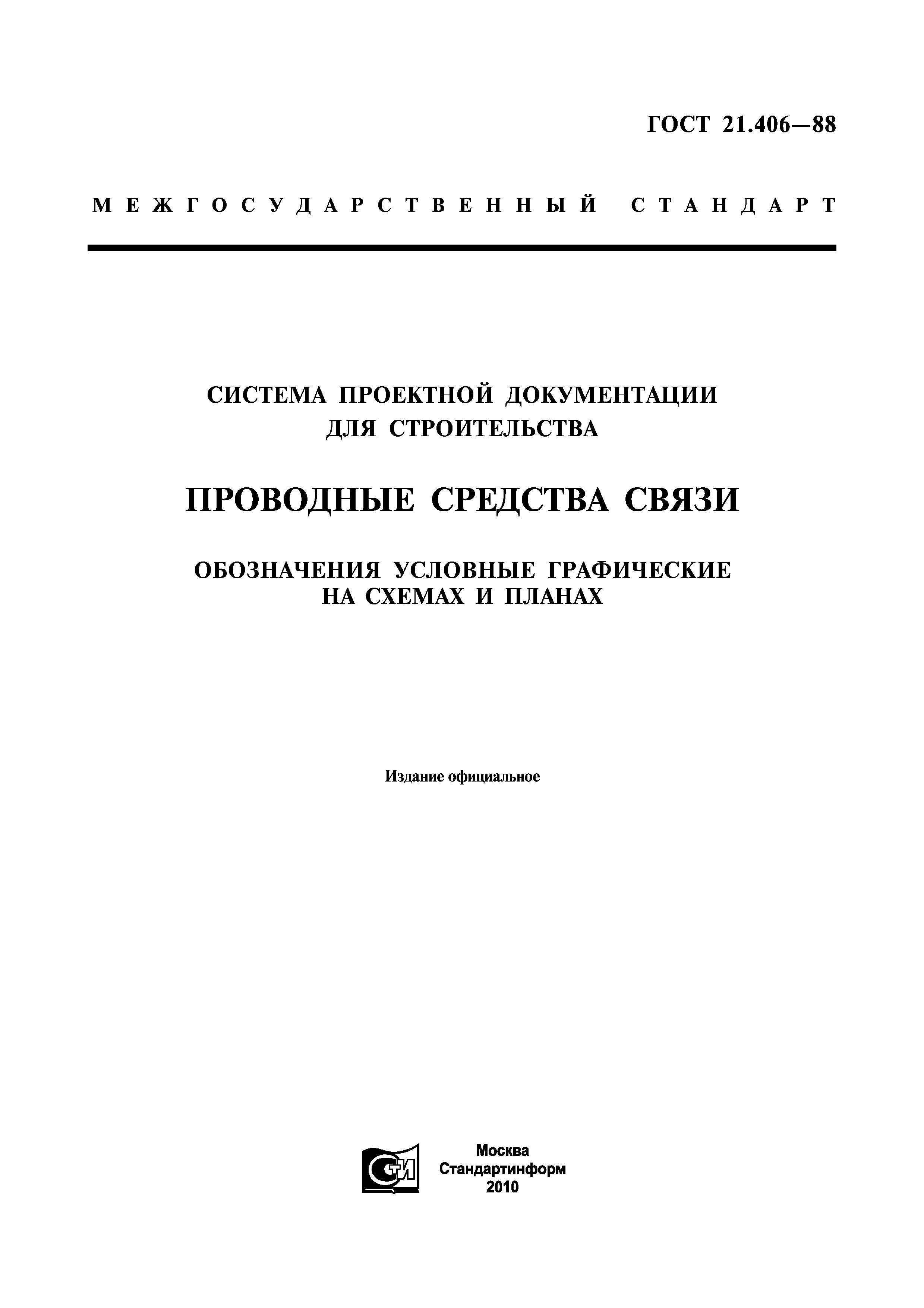 ГОСТ 21.406—88

МЕЖГОСУДАРСТВЕННЫЙ СТАНДАРТ

СИСТЕМА ПРОЕКТНОЙ ДОКУМЕНТАЦИИ ДЛЯ СТРОИТЕЛЬСТВА

ПРОВОДНЫЕ СРЕДСТВА СВЯЗИ

ОБОЗНАЧЕНИЯ УСЛОВНЫЕ ГРАФИЧЕСКИЕ НА СХЕМАХ И ПЛАНАХ

Издание официальное

СТИ

Москва
Стандартинформ
2010